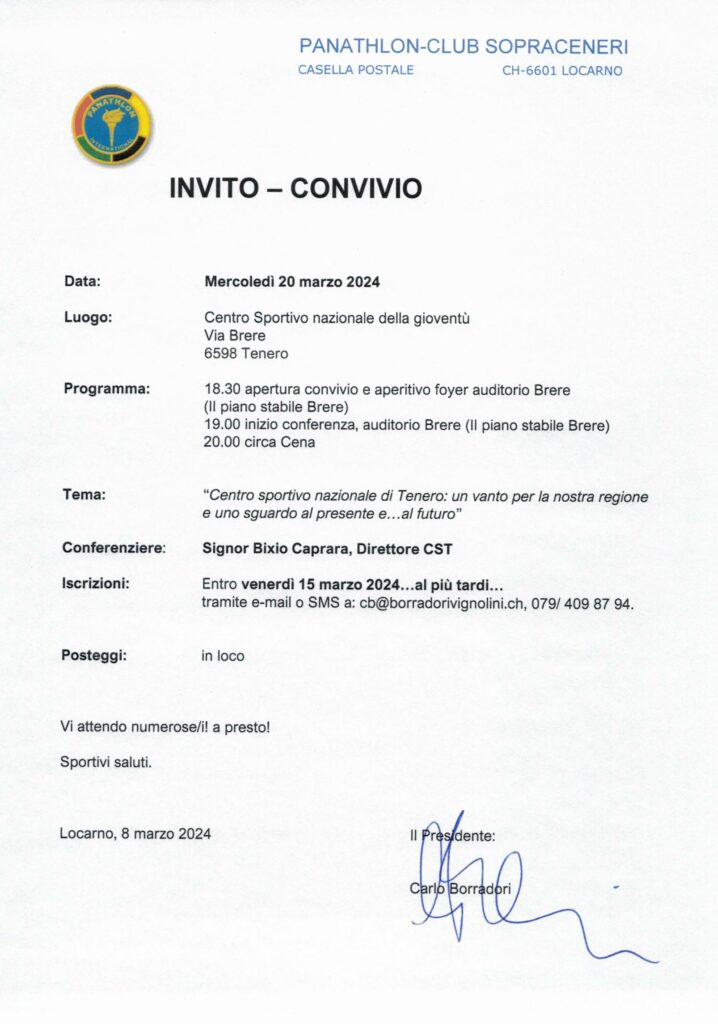 PANATHLON-CLUB SOPRACENERI
CASELLA POSTALE CH-6601 LOCARNO

PANATHLON INTERNATIONAL

INVITO – CONVIVIO

Data: Mercoledì 20 marzo 2024

Luogo: Centro Sportivo nazionale della gioventù
Via Brere
6598 Tenero

Programma: 18.30 apertura convivio e aperitivo foyer auditorio Brere (II piano stabile Brere)
19.00 inizio conferenza, auditorio Brere (II piano stabile Brere)
20.00 circa Cena

Tema: "Centro sportivo nazionale di Tenero: un vanto per la nostra regione e uno sguardo al presente e…al futuro"

Conferenziere: Signor Bixio Caprara, Direttore CST

Iscrizioni: Entro venerdì 15 marzo 2024…al più tardi…
tramite e-mail o SMS a: cb@borradorivignolini.ch, 079/ 409 87 94.

Posteggi: in loco

Vi attendo numerose/i! a presto!

Sportivi saluti.

Locarno, 8 marzo 2024

Il Presidente:

Carlo Borradori